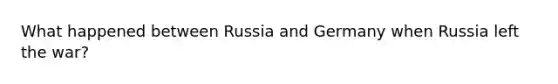 What happened between Russia and Germany when Russia left the war?